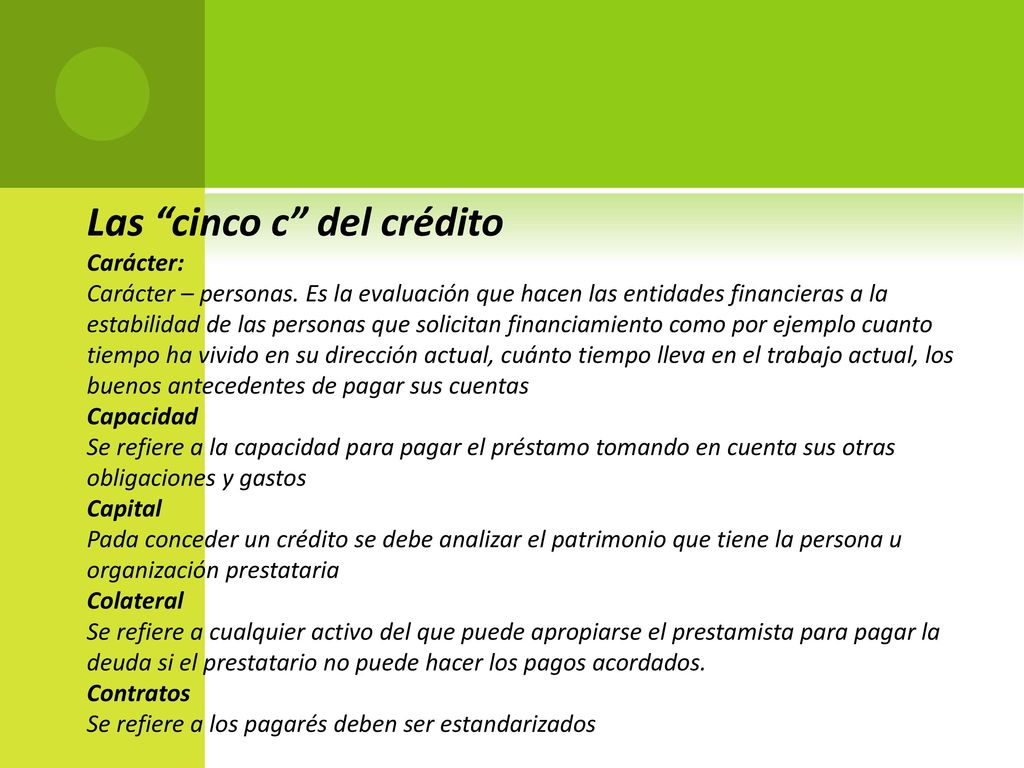 Las “cinco c” del crédito

Carácter:
Carácter – personas. Es la evaluación que hacen las entidades financieras a la estabilidad de las personas que solicitan financiamiento como por ejemplo cuanto tiempo ha vivido en su dirección actual, cuánto tiempo lleva en el trabajo actual, los buenos antecedentes de pagar sus cuentas

Capacidad
Se refiere a la capacidad para pagar el préstamo tomando en cuenta sus otras obligaciones y gastos

Capital
Pada conceder un crédito se debe analizar el patrimonio que tiene la persona u organización prestataria

Colateral
Se refiere a cualquier activo del que puede apropiarse el prestamista para pagar la deuda si el prestatario no puede hacer los pagos acordados.

Contratos
Se refiere a los pagarés deben ser estandarizados